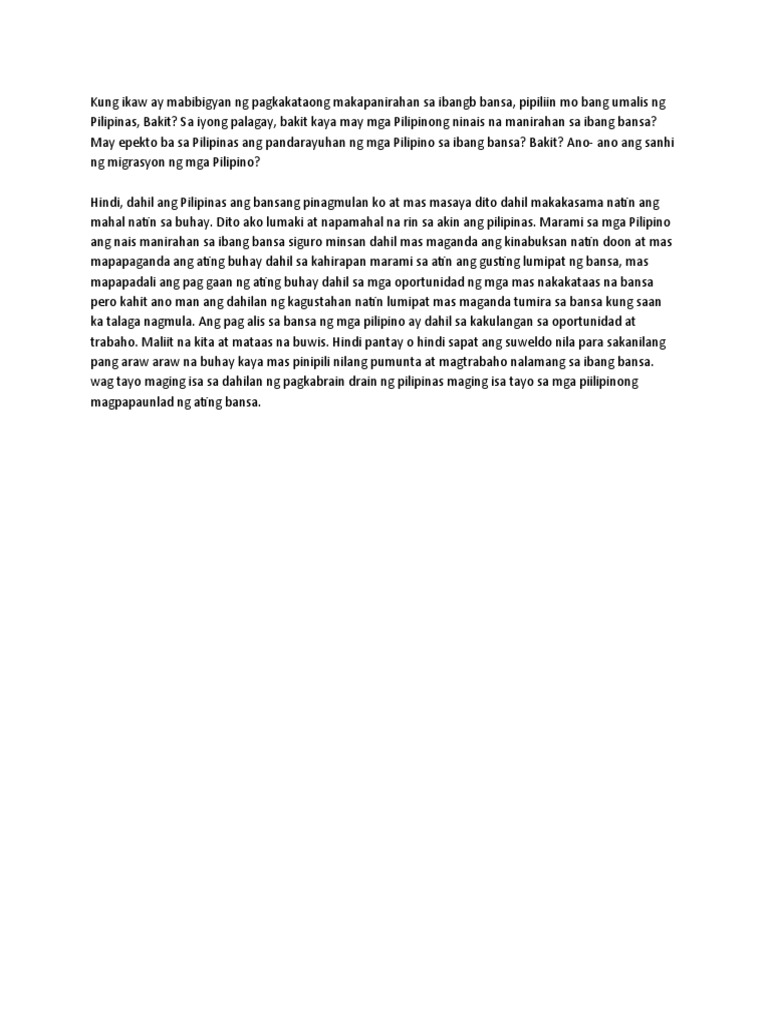 Kung ikaw ay mabibigyan ng pagkakataong makapanirahan sa ibangb bansa, pipiliin mo bang umalis ng Pilipinas, Bakit? Sa iyong palagay, bakit kaya may mga Pilipinong ninais na manirahan sa ibang bansa? May epekto ba sa Pilipinas ang pandarayuhan ng mga Pilipino sa ibang bansa? Bakit? Ano- ano ang sanhi ng migrasyon ng mga Pilipino?

Hindi, dahil ang Pilipinas ang bansang pinagmulan ko at mas masaya dito dahil makakasama natin ang mahal natin sa buhay. Dito ako lumaki at napamahal na rin sa akin ang pilipinas. Marami sa mga Pilipino ang nais manirahan sa ibang bansa siguro minsan dahil mas maganda ang kinabuksan natin doon at mas mapapaganda ang ating buhay dahil sa kahirapan marami sa atin ang gusting lumipat ng bansa, mas mapapadali ang pag gaan ng ating buhay dahil sa mga oportunidad ng mga mas nakakataas na bansa pero kahit ano man ang dahilan ng kagustahan natin lumipat mas maganda tumira sa bansa kung saan ka talaga nagmula. Ang pag alis sa bansa ng mga pilipino ay dahil sa kakulangan sa oportunidad at trabaho. Maliit na kita at mataas na buwis. Hindi pantay o hindi sapat ang suweldo nila para sakanilang pang araw araw na buhay kaya mas pinipili nilang pumunta at magtrabaho nalamang sa ibang bansa. wag tayo maging isa sa dahilan ng pagkabrain drain ng pilipinas maging isa tayo sa mga piilipinong magpapaunlad ng ating bansa.